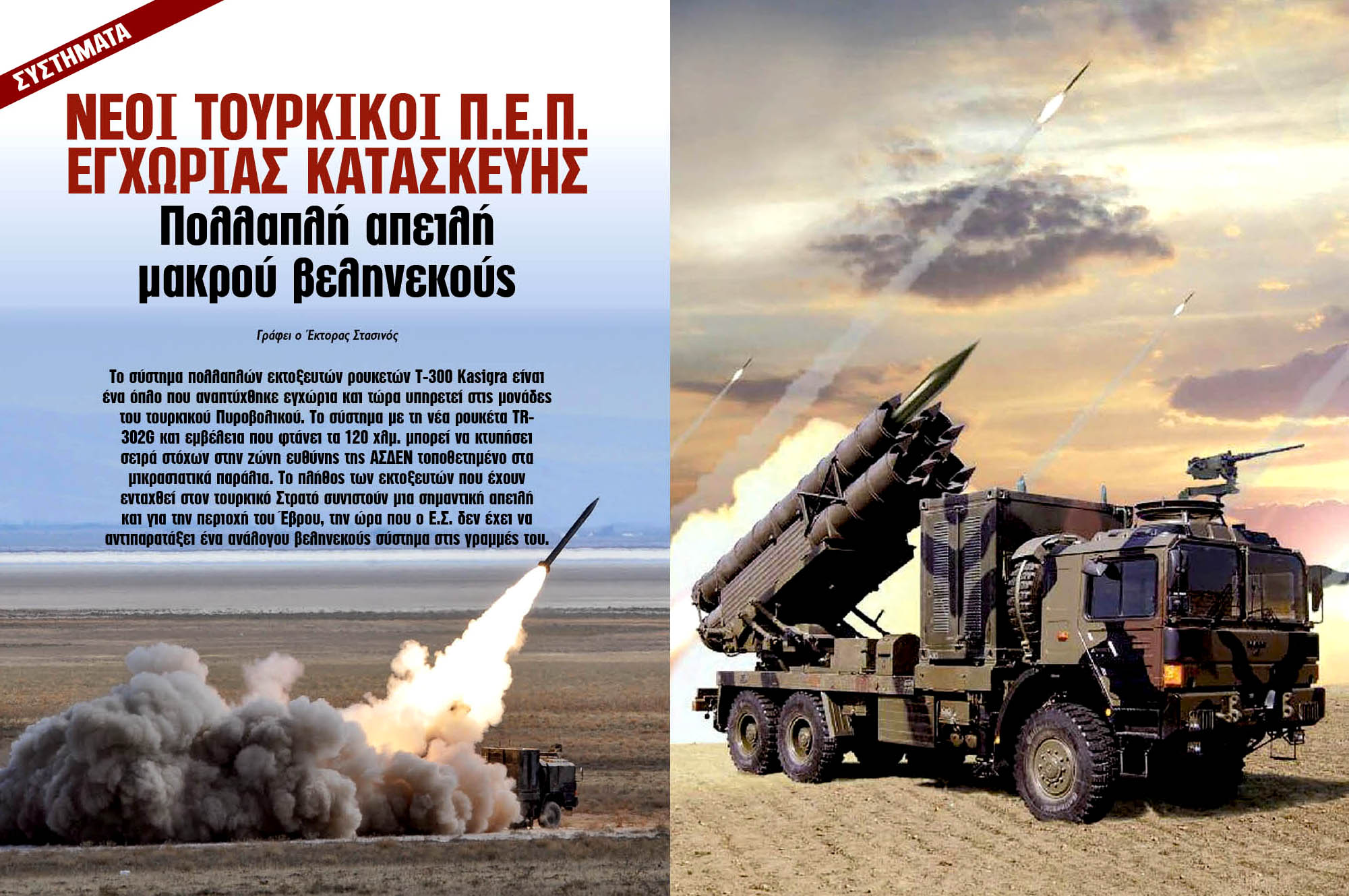 ΣΥΣΤΗΜΑΤΑ

ΝΕΟΙ ΤΟΥΡΚΙΚΟΙ Π.Ε.Π. ΕΓΧΩΡΙΑΣ ΚΑΤΑΣΚΕΥΗΣ

Πολλαπλή απειλή μακρού βεληνεκούς

Γράφει ο Έκτορας Στασινός

Το σύστημα πολλαπλών εκτοξευτών ρουκετών T-300 Kasigra είναι ένα όπλο που αναπτύχθηκε εγχώρια και τώρα υπηρετεί στις μονάδες του τουρκικού Πυροβολικού. Το σύστημα με τη νέα ρουκέτα TR-302G και εμβέλεια που φτάνει τα 120 χλμ. μπορεί να κτυπήσει σειρά στόχων στην ζώνη ευθύνης της ΑΣΔΕΝ τοποθετημένο στα μικρασιατικά παράλια. Το πλήθος των εκτοξευτών που έχουν ενταχθεί στον τουρκικό Στρατό συνιστούν μια σημαντική απειλή και για την περιοχή του Έβρου, την ώρα που ο Ε.Σ. δεν έχει να αντιπαρατάξει ένα ανάλογου βεληνεκούς σύστημα στις γραμμές του.